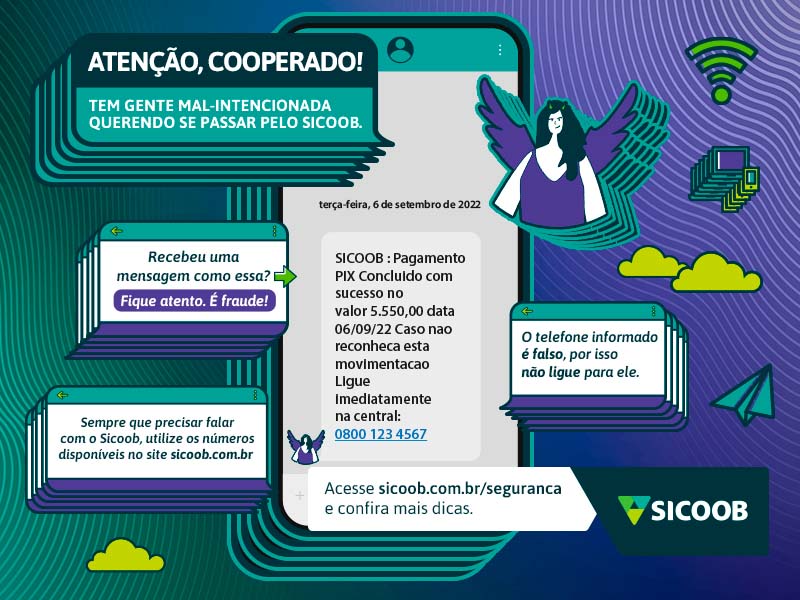 ATENÇÃO, COOPERADO!

TEM GENTE MAL-INTENCIONADA QUERENDO SE PASSAR PELO SICOOB.

terça-feira, 6 de setembro de 2022

Recebeu uma mensagem como essa?

Fique atento. É fraude!

SICOOB : Pagamento PIX Concluido com sucesso no valor 5.550,00 data 06/09/22 Caso nao reconheca esta movimentacao Ligue imediatamente na central: 0800 123 4567

O telefone informado é falso, por isso não ligue para ele.

Sempre que precisar falar com o Sicoob, utilize os números disponíveis no site sicoob.com.br

Acesse sicoob.com.br/seguranca e confira mais dicas.

SICOOB